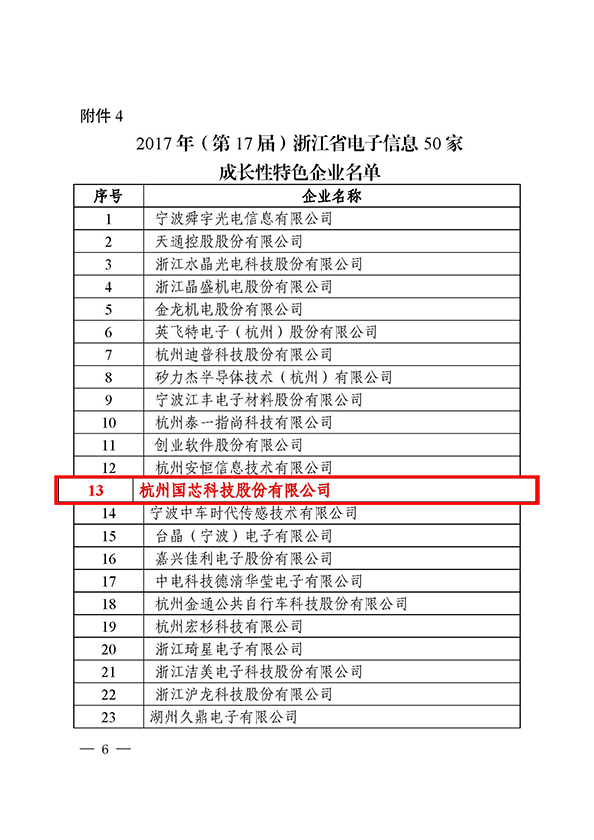 附件4

2017年（第17届）浙江省电子信息50家
成长性特色企业名单

| 序号 | 企业名称 |
|---|---|
| 1 | 宁波舜宇光电信息有限公司 |
| 2 | 天通控股股份有限公司 |
| 3 | 浙江水晶光电科技股份有限公司 |
| 4 | 浙江晶盛机电股份有限公司 |
| 5 | 金龙机电股份有限公司 |
| 6 | 英飞特电子（杭州）股份有限公司 |
| 7 | 杭州迪普科技股份有限公司 |
| 8 | 矽力杰半导体技术（杭州）有限公司 |
| 9 | 宁波江丰电子材料股份有限公司 |
| 10 | 杭州泰一指尚科技有限公司 |
| 11 | 创业软件股份有限公司 |
| 12 | 杭州安恒信息技术有限公司 |
| 13 | 杭州国芯科技股份有限公司 |
| 14 | 宁波中车时代传感技术有限公司 |
| 15 | 台晶（宁波）电子有限公司 |
| 16 | 嘉兴佳利电子股份有限公司 |
| 17 | 中电科技德清华莹电子有限公司 |
| 18 | 杭州金通公共自行车科技股份有限公司 |
| 19 | 杭州宏杉科技有限公司 |
| 20 | 浙江琦星电子有限公司 |
| 21 | 浙江洁美电子科技股份有限公司 |
| 22 | 浙江沪龙科技股份有限公司 |
| 23 | 湖州久鼎电子有限公司 |

— 6 —